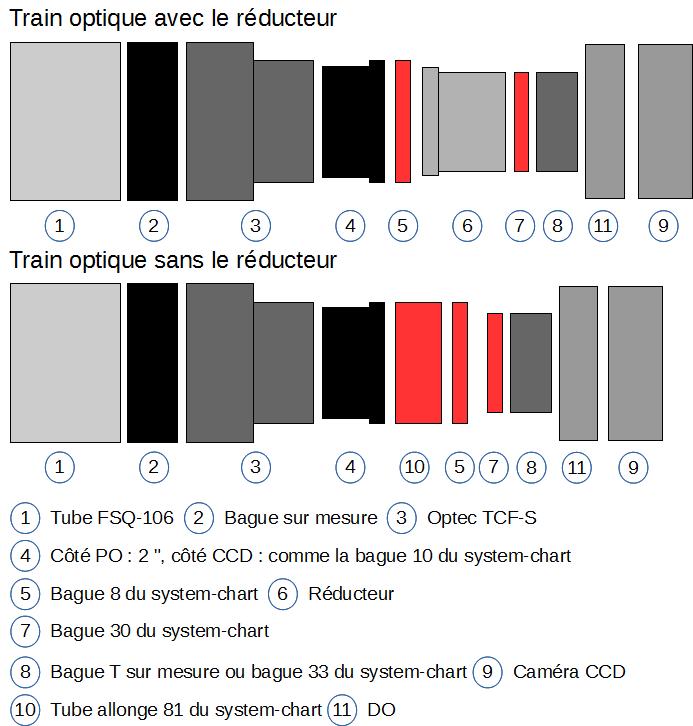 Train optique avec le réducteur

1 2 3 4 5 6 7 8 11 9

Train optique sans le réducteur

1 2 3 4 10 5 7 8 11 9

1 Tube FSQ-106 2 Bague sur mesure 3 Optec TCF-S

4 Côté PO : 2 ", côté CCD : comme la bague 10 du system-chart

5 Bague 8 du system-chart 6 Réducteur

7 Bague 30 du system-chart

8 Bague T sur mesure ou bague 33 du system-chart 9 Caméra CCD

10 Tube allonge 81 du system-chart 11 DO